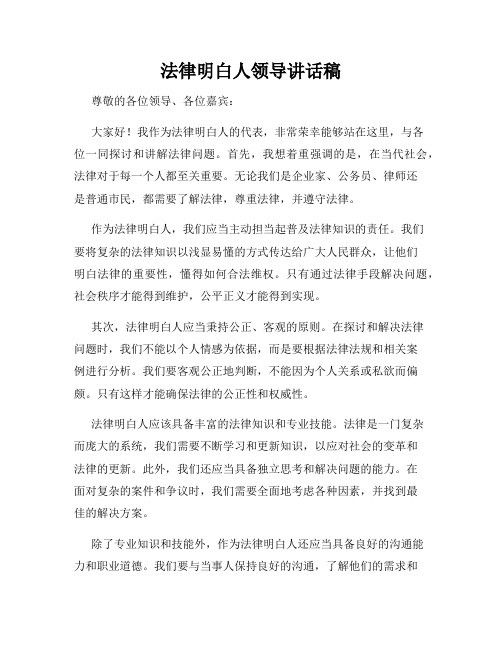 法律明白人领导讲话稿

尊敬的各位领导、各位嘉宾：

大家好！我作为法律明白人的代表，非常荣幸能够站在这里，与各位一同探讨和讲解法律问题。首先，我想着重强调的是，在当代社会，法律对于每一个人都至关重要。无论我们是企业家、公务员、律师还是普通市民，都需要了解法律，尊重法律，并遵守法律。

作为法律明白人，我们应当主动担当起普及法律知识的责任。我们要将复杂的法律知识以浅显易懂的方式传达给广大人民群众，让他们明白法律的重要性，懂得如何合法维权。只有通过法律手段解决问题，社会秩序才能得到维护，公平正义才能得到实现。

其次，法律明白人应当秉持公正、客观的原则。在探讨和解决法律问题时，我们不能以个人情感为依据，而是要根据法律法规和相关案例进行分析。我们要客观公正地判断，不能因为个人关系或私欲而偏颇。只有这样才能确保法律的公正性和权威性。

法律明白人应该具备丰富的法律知识和专业技能。法律是一门复杂而庞大的系统，我们需要不断学习和更新知识，以应对社会的变革和法律的更新。此外，我们还应当具备独立思考和解决问题的能力。在面对复杂的案件和争议时，我们需要全面地考虑各种因素，并找到最佳的解决方案。

除了专业知识和技能外，作为法律明白人还应当具备良好的沟通能力和职业道德。我们要与当事人保持良好的沟通，了解他们的需求和